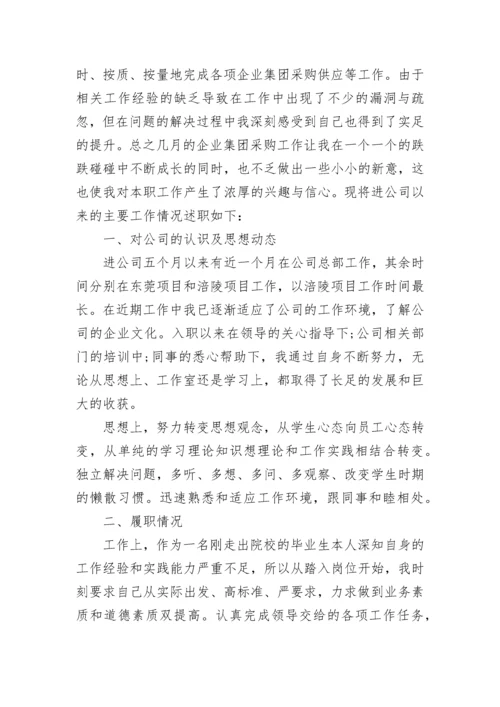 时、按质、按量地完成各项企业集团采购供应等工作。由于相关工作经验的缺乏导致在工作中出现了不少的漏洞与疏忽，但在问题的解决过程中我深刻感受到自己也得到了实足的提升。总之几月的企业集团采购工作让我在一个一个的跌跌碰碰中不断成长的同时，也不乏做出一些小小的新意，这也使我对本职工作产生了浓厚的兴趣与信心。现将进公司以来的主要工作情况述职如下：

一、对公司的认识及思想动态

进公司五个月以来有近一个月在公司总部工作，其余时间分别在东莞项目和涪陵项目工作，以涪陵项目工作时间最长。在近期工作中我已逐渐适应了公司的工作环境，了解公司的企业文化。入职以来在领导的关心指导下；公司相关部门的培训中；同事的悉心帮助下，我通过自身不断努力，无论从思想上、工作室还是学习上，都取得了长足的发展和巨大的收获。

思想上，努力转变思想观念，从学生心态向员工心态转变，从单纯的学习理论知识想理论和工作实践相结合转变。独立解决问题，多听、多想、多问、多观察、改变学生时期的懒散习惯。迅速熟悉和适应工作环境，跟同事和睦相处。

二、履职情况

工作上，作为一名刚走出院校的毕业生本人深知自身的工作经验和实践能力严重不足，所以从踏入岗位开始，我时刻要求自己从实际出发、高标准、严要求，力求做到业务素质和道德素质双提高。认真完成领导交给的各项工作任务，